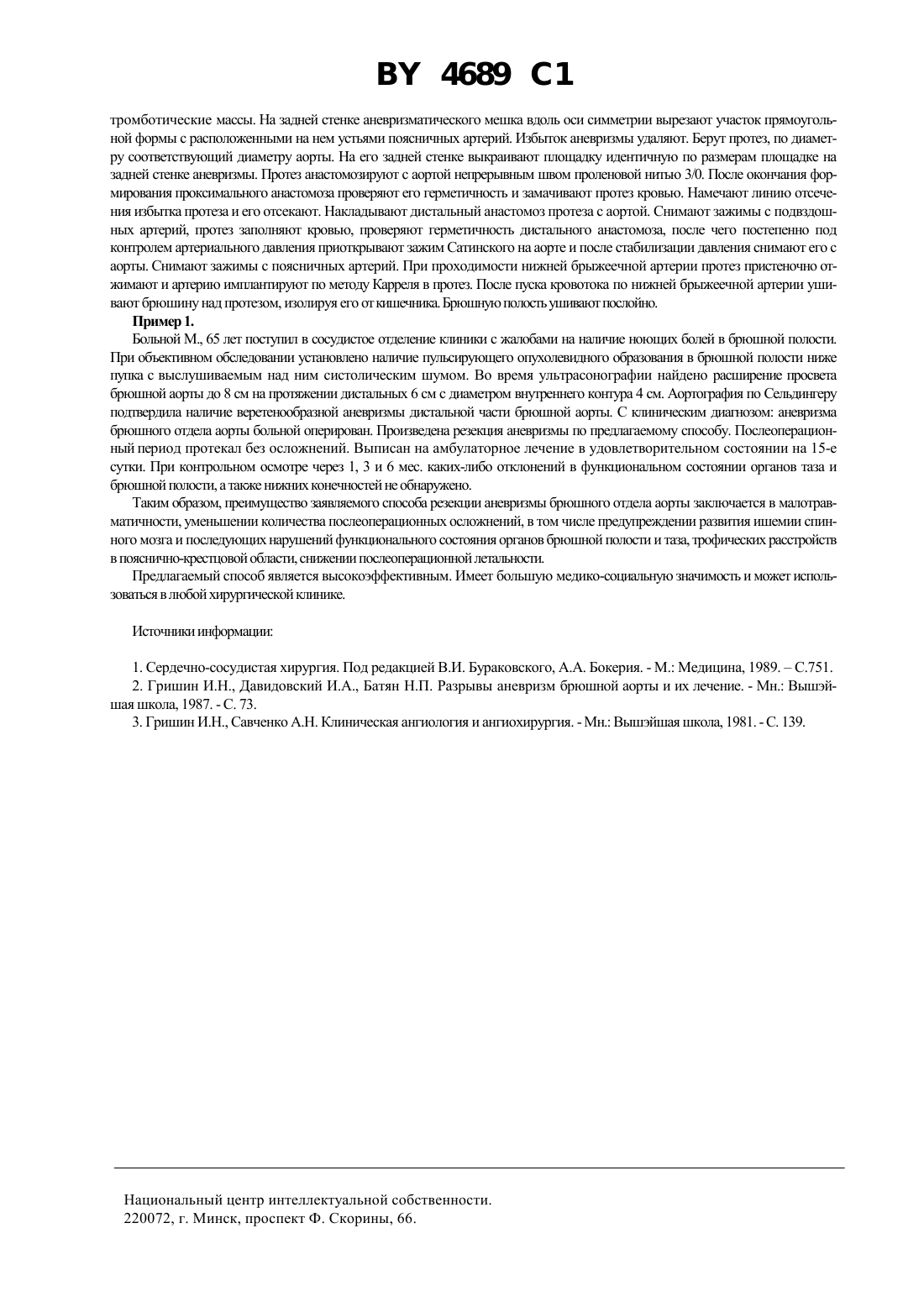 BY 4689 C1

тромботические массы. На задней стенке аневризматического мешка вдоль оси симметрии вырезают участок прямоугольной формы с расположенными на нем устьями поясничных артерий. Избыток аневризмы удаляют. Берут протез, по диаметру соответствующий диаметру аорты. На его задней стенке выкраивают площадку идентичную по размерам площадке на задней стенке аневризмы. Протез анастомозируют с аортой непрерывным швом проленовой нитью 3/0. После окончания формирования проксимального анастомоза проверяют его герметичность и замачивают протез кровью. Намечают линию отсечения избытка протеза и его отсекают. Накладывают дистальный анастомоз протеза с аортой. Снимают зажимы с подвздошных артерий, протез заполняют кровью, проверяют герметичность дистального анастомоза, после чего постепенно под контролем артериального давления приоткрывают зажим Сатинского на аорте и после стабилизации давления снимают его с аорты. Снимают зажимы с поясничных артерий. При проходимости нижней брыжеечной артерии протез пристеночно отжимают и артерию имплантируют по методу Карреля в протез. После пуска кровотока по нижней брыжеечной артерии ушивают брюшину над протезом, изолируя его от кишечника. Брюшную полость ушивают послойно.

Пример 1.

Больной М., 65 лет поступил в сосудистое отделение клиники с жалобами на наличие ноющих болей в брюшной полости. При объективном обследовании установлено наличие пульсирующего опухолевидного образования в брюшной полости ниже пупка с выслушиваемым над ним систолическим шумом. Во время ультрасонографии найдено расширение просвета брюшной аорты до 8 см на протяжении дистальных 6 см с диаметром внутреннего контура 4 см. Аортография по Сельдингеру подтвердила наличие веретенообразной аневризмы дистальной части брюшной аорты. С клиническим диагнозом: аневризма брюшного отдела аорты больной оперирован. Произведена резекция аневризмы по предлагаемому способу. Послеоперационный период протекал без осложнений. Выписан на амбулаторное лечение в удовлетворительном состоянии на 15-е сутки. При контрольном осмотре через 1, 3 и 6 мес. каких-либо отклонений в функциональном состоянии органов таза и брюшной полости, а также нижних конечностей не обнаружено.

Таким образом, преимущество заявляемого способа резекции аневризмы брюшного отдела аорты заключается в малотравматичности, уменьшении количества послеоперационных осложнений, в том числе предупреждении развития ишемии спинного мозга и последующих нарушений функционального состояния органов брюшной полости и таза, трофических расстройств в пояснично-крестцовой области, снижении послеоперационной летальности.

Предлагаемый способ является высокоэффективным. Имеет большую медико-социальную значимость и может использоваться в любой хирургической клинике.

Источники информации:

1. Сердечно-сосудистая хирургия. Под редакцией В.И. Бураковского, А.А. Бокерия. - М.: Медицина, 1989. – С.751.
2. Гришин И.Н., Давидовский И.А., Батян Н.П. Разрывы аневризм брюшной аорты и их лечение. - Мн.: Вышэйшая школа, 1987. - С. 73.
3. Гришин И.Н., Савченко А.Н. Клиническая ангиология и ангиохирургия. - Мн.: Вышэйшая школа, 1981. - С. 139.

Национальный центр интеллектуальной собственности.
220072, г. Минск, проспект Ф. Скорины, 66.